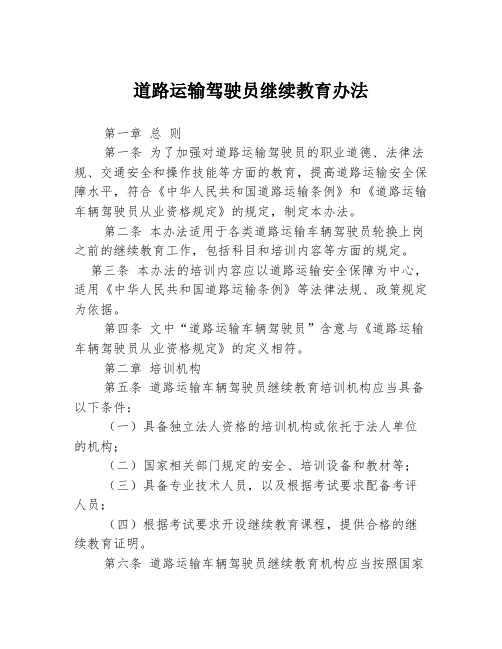 道路运输驾驶员继续教育办法

第一章 总 则

第一条 为了加强对道路运输驾驶员的职业道德、法律法规、交通安全和操作技能等方面的教育，提高道路运输安全保障水平，符合《中华人民共和国道路运输条例》和《道路运输车辆驾驶员从业资格规定》的规定，制定本办法。

第二条 本办法适用于各类道路运输车辆驾驶员轮换上岗之前的继续教育工作，包括科目和培训内容等方面的规定。

第三条 本办法的培训内容应以道路运输安全保障为中心，适用《中华人民共和国道路运输条例》等法律法规、政策规定为依据。

第四条 文中“道路运输车辆驾驶员”含意与《道路运输车辆驾驶员从业资格规定》的定义相符。

第二章 培训机构

第五条 道路运输车辆驾驶员继续教育培训机构应当具备以下条件：

（一）具备独立法人资格的培训机构或依托于法人单位的机构；

（二）国家相关部门规定的安全、培训设备和教材等；

（三）具备专业技术人员，以及根据考试要求配备考评人员；

（四）根据考试要求开设继续教育课程，提供合格的继续教育证明。

第六条 道路运输车辆驾驶员继续教育机构应当按照国家